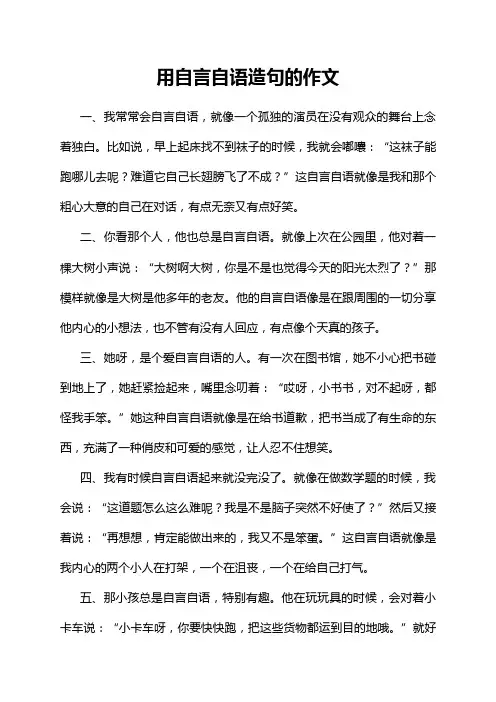 用自言自语造句的作文

一、我常常会自言自语，就像一个孤独的演员在没有观众的舞台上念着独白。比如说，早上起床找不到袜子的时候，我就会嘟囔：“这袜子能跑哪儿去呢？难道它自己长翅膀飞了不成？”这自言自语就像是我和那个粗心大意的自己在对话，有点无奈又有点好笑。

二、你看那个人，他也总是自言自语。就像上次在公园里，他对着一棵大树小声说：“大树啊大树，你是不是也觉得今天的阳光太烈了？”那模样就像是大树是他多年的老友。他的自言自语像是在跟周围的一切分享他内心的小想法，也不管有没有人回应，有点像个天真的孩子。

三、她呀，是个爱自言自语的人。有一次在图书馆，她不小心把书碰到地上了，她赶紧捡起来，嘴里念叨着：“哎呀，小书书，对不起呀，都怪我手笨。”她这种自言自语就像是在给书道歉，把书当成了有生命的东西，充满了一种俏皮和可爱的感觉，让人忍不住想笑。

四、我有时候自言自语起来就没完没了。就像在做数学题的时候，我会说：“这道题怎么这么难呢？我是不是脑子突然不好使了？”然后又接着说：“再想想，肯定能做出来的，我又不是笨蛋。”这自言自语就像是我内心的两个小人在打架，一个在沮丧，一个在给自己打气。

五、那小孩总是自言自语，特别有趣。他在玩玩具的时候，会对着小卡车说：“小卡车呀，你要快快跑，把这些货物都运到目的地哦。”就好